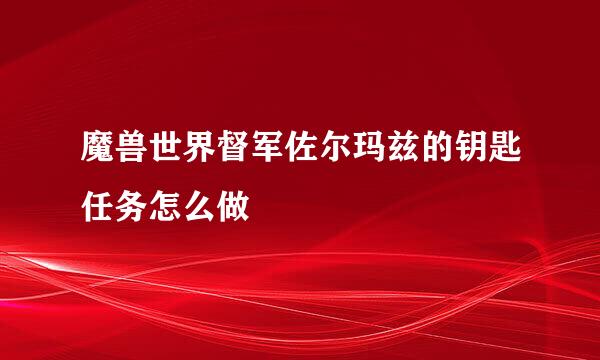 魔兽世界督军佐尔玛兹的钥匙任务怎么做